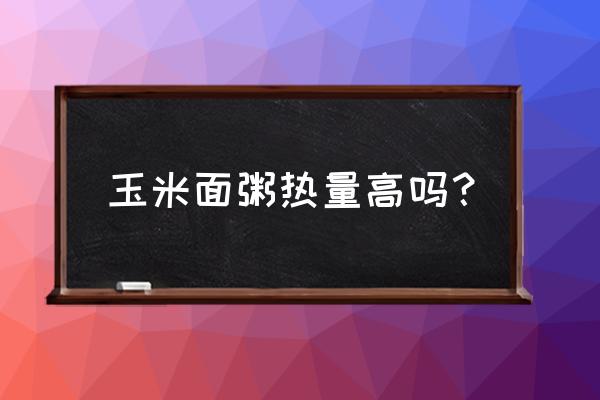 玉米面粥热量高吗？